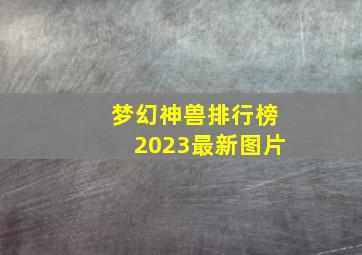 梦幻神兽排行榜
2023最新图片